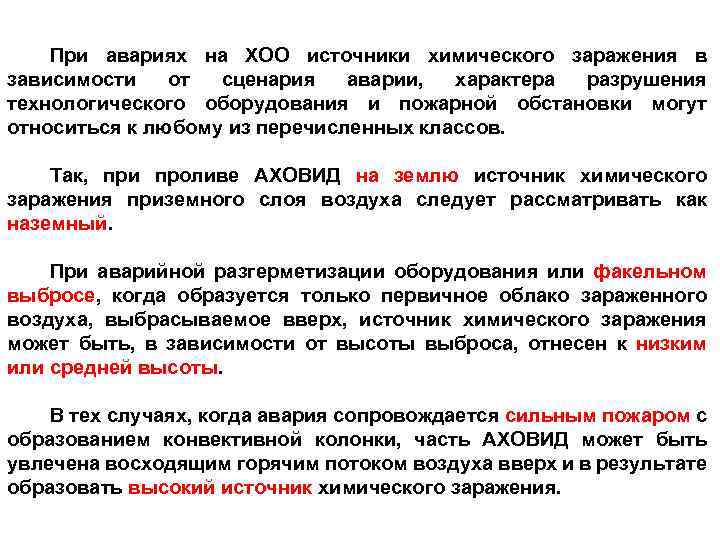 При авариях на ХОО источники химического заражения в зависимости от сценария аварии, характера разрушения технологического оборудования и пожарной обстановки могут относиться к любому из перечисленных классов.

Так, при проливе АХОВИД на землю источник химического заражения приземного слоя воздуха следует рассматривать как наземный.

При аварийной разгерметизации оборудования или факельном выбросе, когда образуется только первичное облако зараженного воздуха, выбрасываемое вверх, источник химического заражения может быть, в зависимости от высоты выброса, отнесен к низким или средней высоты.

В тех случаях, когда авария сопровождается сильным пожаром с образованием конвективной колонки, часть АХОВИД может быть увлечена восходящим горячим потоком воздуха вверх и в результате образовать высокий источник химического заражения.